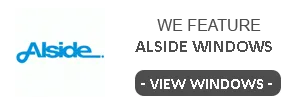 Alside

WE FEATURE
ALSIDE WINDOWS

- VIEW WINDOWS -